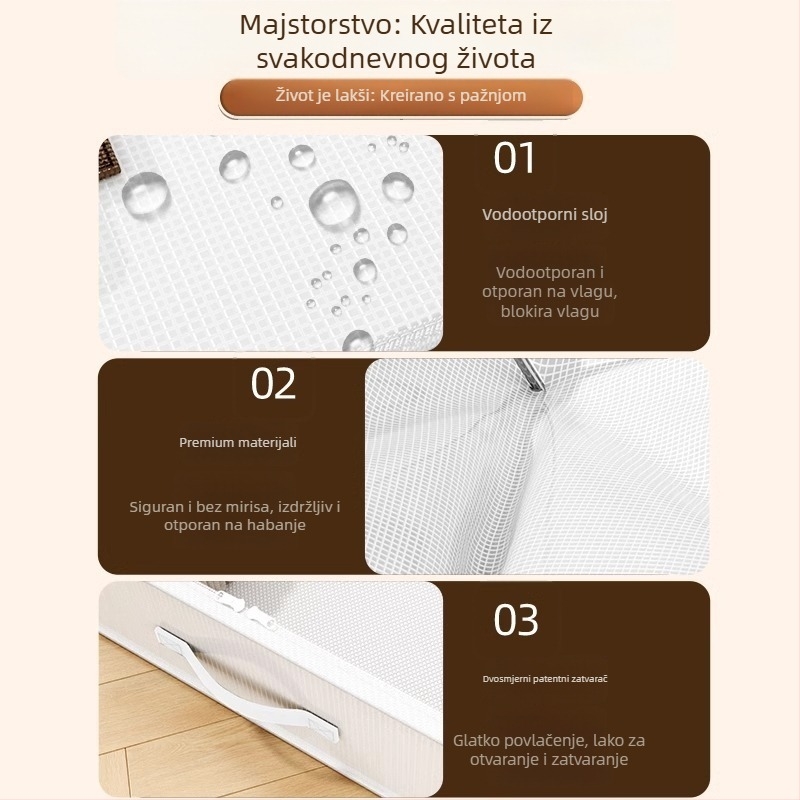 Majstorstvo: Kvaliteta iz svakodnevnog života

Život je lakši: Kreirano s pažnjom

01

Vodootporni sloj

Vodootporan i otporan na vlagu, blokira vlagu

02

Premium materijali

Siguran i bez mirisa, izdržljiv i otporan na habanje

03

Dvosmjerni patentni zatvarač

Glatko povlačenje, lako za otvaranje i zatvaranje